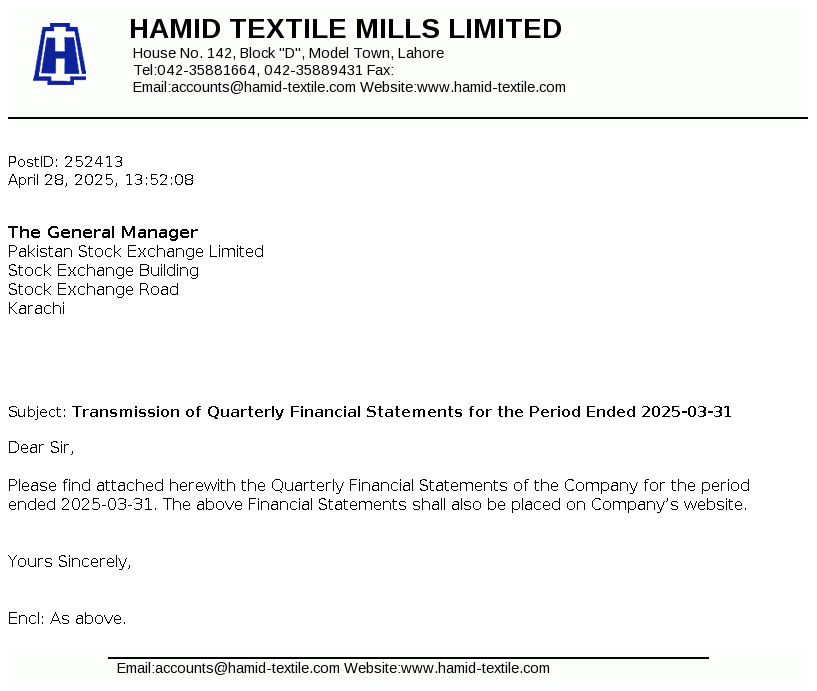 HAMID TEXTILE MILLS LIMITED
House No. 142, Block "D", Model Town, Lahore
Tel:042-35881664, 042-35889431 Fax:
Email:accounts@hamid-textile.com Website:www.hamid-textile.com

PostID: 252413
April 28, 2025, 13:52:08

The General Manager
Pakistan Stock Exchange Limited
Stock Exchange Building
Stock Exchange Road
Karachi

Subject: Transmission of Quarterly Financial Statements for the Period Ended 2025-03-31

Dear Sir,

Please find attached herewith the Quarterly Financial Statements of the Company for the period ended 2025-03-31. The above Financial Statements shall also be placed on Company's website.

Yours Sincerely,

Encl: As above.

Email:accounts@hamid-textile.com Website:www.hamid-textile.com